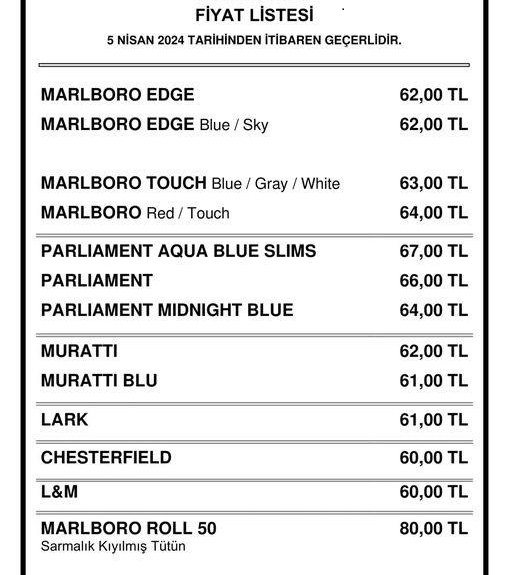 FİYAT LİSTESİ

5 NİSAN 2024 TARİHİNDEN İTİBAREN GEÇERLİDİR.

| | |
|---|---|
| MARLBORO EDGE | 62,00 TL |
| MARLBORO EDGE Blue / Sky | 62,00 TL |
| MARLBORO TOUCH Blue / Gray / White | 63,00 TL |
| MARLBORO Red / Touch | 64,00 TL |
| PARLIAMENT AQUA BLUE SLIMS | 67,00 TL |
| PARLIAMENT | 66,00 TL |
| PARLIAMENT MIDNIGHT BLUE | 64,00 TL |
| MURATTI | 62,00 TL |
| MURATTI BLU | 61,00 TL |
| LARK | 61,00 TL |
| CHESTERFIELD | 60,00 TL |
| L&M | 60,00 TL |
| MARLBORO ROLL 50 Sarmalık Kıyılmış Tütün | 80,00 TL |